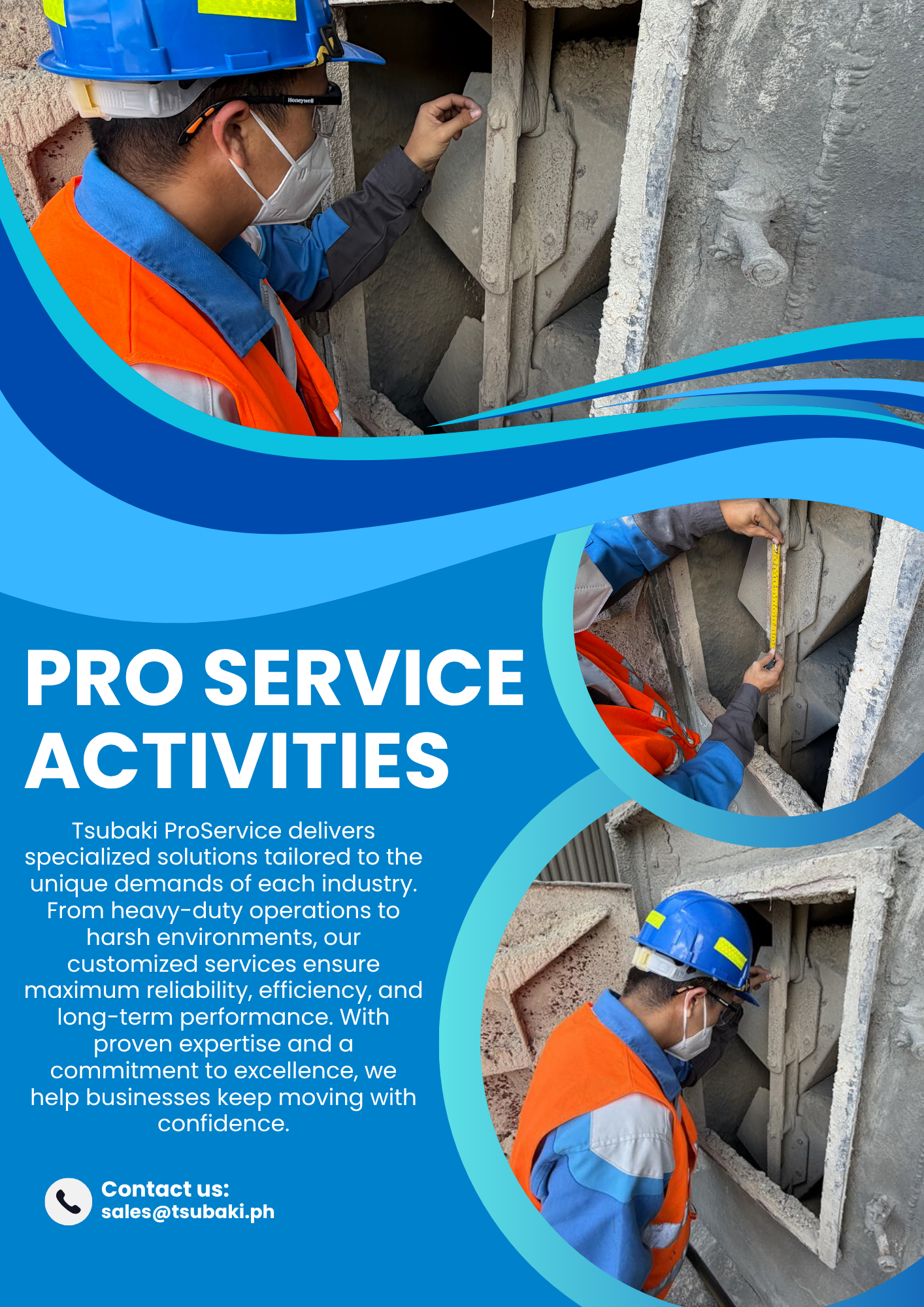 Honeywell

PRO SERVICE ACTIVITIES

Tsubaki ProService delivers specialized solutions tailored to the unique demands of each industry. From heavy-duty operations to harsh environments, our customized services ensure maximum reliability, efficiency, and long-term performance. With proven expertise and a commitment to excellence, we help businesses keep moving with confidence.

Contact us:
sales@tsubaki.ph